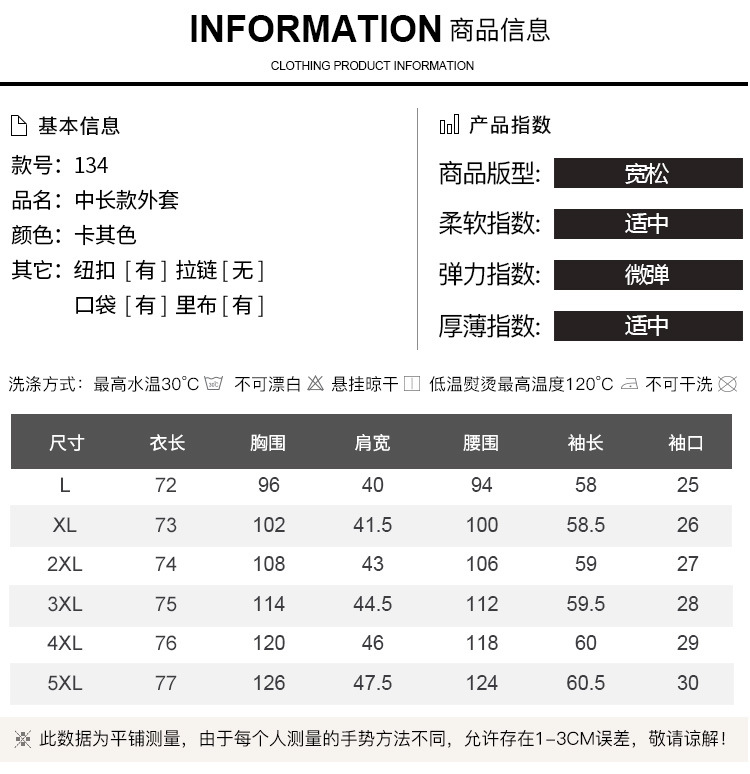 INFORMATION 商品信息
CLOTHING PRODUCT INFORMATION

基本信息
款号：134
品名：中长款外套
颜色：卡其色
其它：纽扣［有］拉链［无］
口袋［有］里布［有］

产品指数
商品版型： 宽松
柔软指数： 适中
弹力指数： 微弹
厚薄指数： 适中

洗涤方式：最高水温30°C 不可漂白 悬挂晾干 低温熨烫最高温度120°C 不可干洗

| 尺寸 | 衣长 | 胸围 | 肩宽 | 腰围 | 袖长 | 袖口 |
|---|---|---|---|---|---|---|
| L | 72 | 96 | 40 | 94 | 58 | 25 |
| XL | 73 | 102 | 41.5 | 100 | 58.5 | 26 |
| 2XL | 74 | 108 | 43 | 106 | 59 | 27 |
| 3XL | 75 | 114 | 44.5 | 112 | 59.5 | 28 |
| 4XL | 76 | 120 | 46 | 118 | 60 | 29 |
| 5XL | 77 | 126 | 47.5 | 124 | 60.5 | 30 |

此数据为平铺测量，由于每个人测量的手势方法不同，允许存在1-3CM误差，敬请谅解！